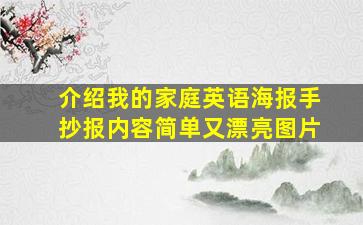 介绍我的家庭英语海报手抄报内容简单又漂亮图片